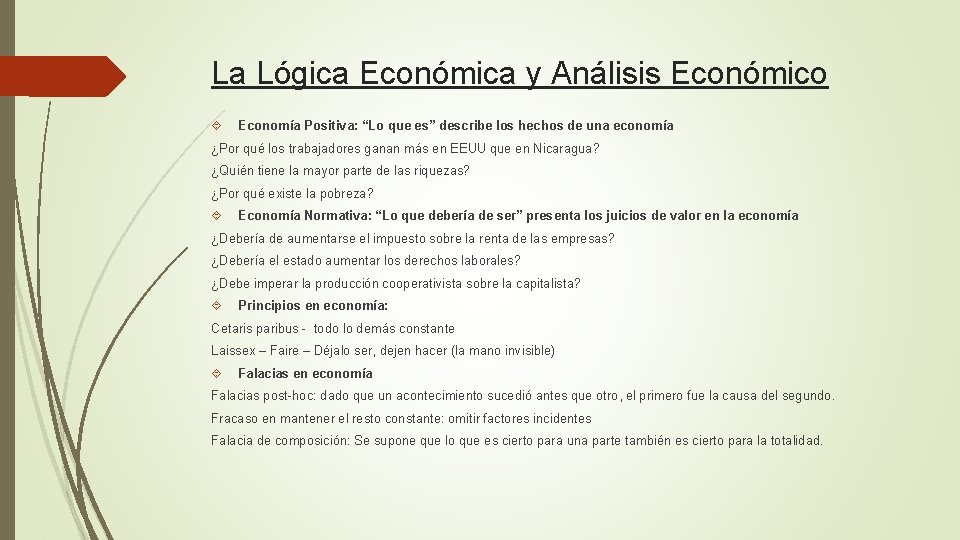 La Lógica Económica y Análisis Económico

Economía Positiva: “Lo que es” describe los hechos de una economía

¿Por qué los trabajadores ganan más en EEUU que en Nicaragua?

¿Quién tiene la mayor parte de las riquezas?

¿Por qué existe la pobreza?

Economía Normativa: “Lo que debería de ser” presenta los juicios de valor en la economía

¿Debería de aumentarse el impuesto sobre la renta de las empresas?

¿Debería el estado aumentar los derechos laborales?

¿Debe imperar la producción cooperativista sobre la capitalista?

Principios en economía:

Cetaris paribus - todo lo demás constante

Laissex – Faire – Déjalo ser, dejen hacer (la mano invisible)

Falacias en economía

Falacias post-hoc: dado que un acontecimiento sucedió antes que otro, el primero fue la causa del segundo.

Fracaso en mantener el resto constante: omitir factores incidentes

Falacia de composición: Se supone que lo que es cierto para una parte también es cierto para la totalidad.